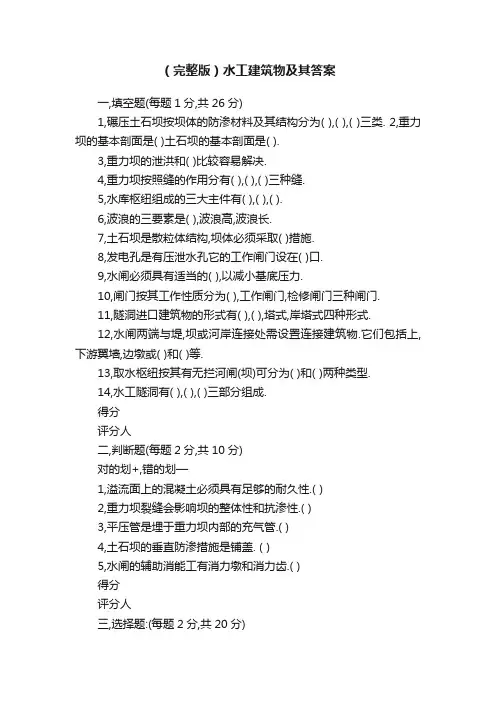 (完整版)水工建筑物及其答案

一,填空题(每题1分,共26分)

1,碾压土石坝按坝体的防渗材料及其结构分为( ),( ),( )三类. 2,重力坝的基本剖面是( )土石坝的基本剖面是( ).

3,重力坝的泄洪和( )比较容易解决.

4,重力坝按照缝的作用分有( ),( ),( )三种缝.

5,水库枢纽组成的三大主件有( ),( ),( ).

6,波浪的三要素是( ),波浪高,波浪长.

7,土石坝是散粒体结构,坝体必须采取( )措施.

8,发电孔是有压泄水孔它的工作闸门设在( )口.

9,水闸必须具有适当的( ),以减小基底压力.

10,闸门按其工作性质分为( ),工作闸门,检修闸门三种闸门.

11,隧洞进口建筑物的形式有( ),( ),塔式,岸塔式四种形式.

12,水闸两端与堤,坝或河岸连接处需设置连接建筑物.它们包括上,下游翼墙,边墩或( )和( )等.

13,取水枢纽按其有无拦河闸(坝)可分为( )和( )两种类型.

14,水工隧洞有( ),( ),( )三部分组成.

得分

评分人

二,判断题(每题2分,共10分)

对的划+,错的划—

1,溢流面上的混凝土必须具有足够的耐久性.( )

2,重力坝裂缝会影响坝的整体性和抗渗性.( )

3,平压管是埋于重力坝内部的充气管.( )

4,土石坝的垂直防渗措施是铺盖. ( )

5,水闸的辅助消能工有消力墩和消力齿.( )

得分

评分人

三,选择题:(每题2分,共20分)